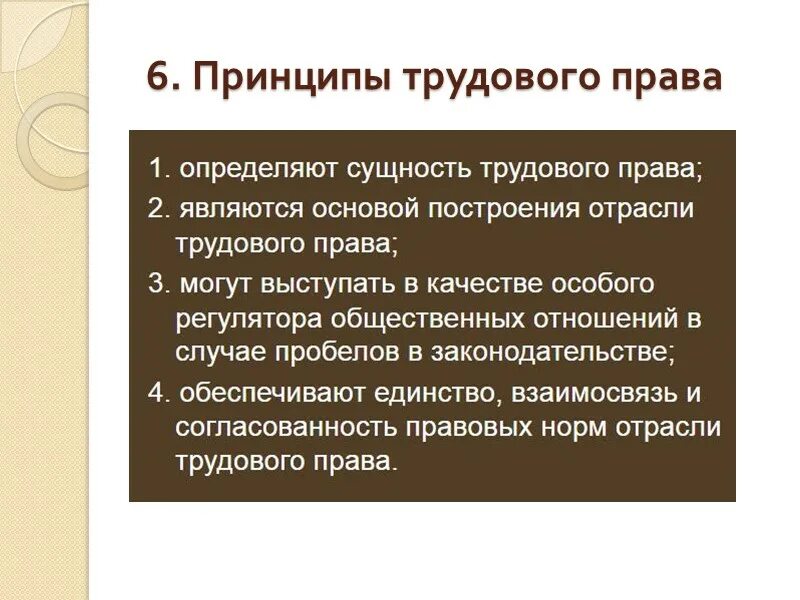 6. Принципы трудового права

1. определяют сущность трудового права;
2. являются основой построения отрасли трудового права;
3. могут выступать в качестве особого регулятора общественных отношений в случае пробелов в законодательстве;
4. обеспечивают единство, взаимосвязь и согласованность правовых норм отрасли трудового права.